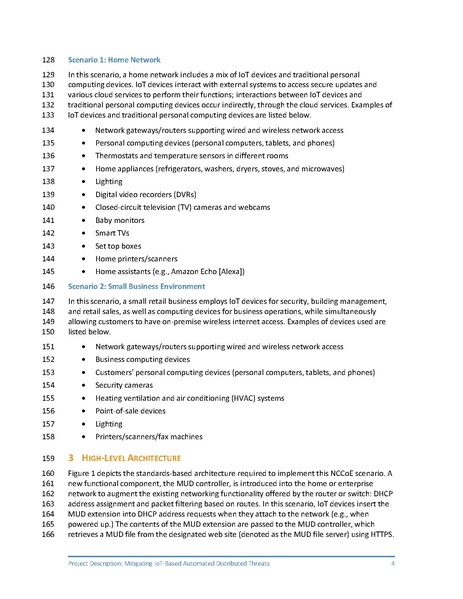 128 Scenario 1: Home Network

129 In this scenario, a home network includes a mix of IoT devices and traditional personal 130 computing devices. IoT devices interact with external systems to access secure updates and 131 various cloud services to perform their functions; interactions between IoT devices and 132 traditional personal computing devices occur indirectly, through the cloud services. Examples of 133 IoT devices and traditional personal computing devices are listed below.

134 • Network gateways/routers supporting wired and wireless network access
135 • Personal computing devices (personal computers, tablets, and phones)
136 • Thermostats and temperature sensors in different rooms
137 • Home appliances (refrigerators, washers, dryers, stoves, and microwaves)
138 • Lighting
139 • Digital video recorders (DVRs)
140 • Closed-circuit television (TV) cameras and webcams
141 • Baby monitors
142 • Smart TVs
143 • Set top boxes
144 • Home printers/scanners
145 • Home assistants (e.g., Amazon Echo [Alexa])

146 Scenario 2: Small Business Environment

147 In this scenario, a small retail business employs IoT devices for security, building management, 148 and retail sales, as well as computing devices for business operations, while simultaneously 149 allowing customers to have on-premise wireless internet access. Examples of devices used are 150 listed below.

151 • Network gateways/routers supporting wired and wireless network access
152 • Business computing devices
153 • Customers' personal computing devices (personal computers, tablets, and phones)
154 • Security cameras
155 • Heating ventilation and air conditioning (HVAC) systems
156 • Point-of-sale devices
157 • Lighting
158 • Printers/scanners/fax machines

159 3 HIGH-LEVEL ARCHITECTURE

160 Figure 1 depicts the standards-based architecture required to implement this NCCoE scenario. A 161 new functional component, the MUD controller, is introduced into the home or enterprise 162 network to augment the existing networking functionality offered by the router or switch: DHCP 163 address assignment and packet filtering based on routes. In this scenario, IoT devices insert the 164 MUD extension into DHCP address requests when they attach to the network (e.g., when 165 powered up.) The contents of the MUD extension are passed to the MUD controller, which 166 retrieves a MUD file from the designated web site (denoted as the MUD file server) using HTTPS.

Project Description: Mitigating IoT-Based Automated Distributed Threats 4